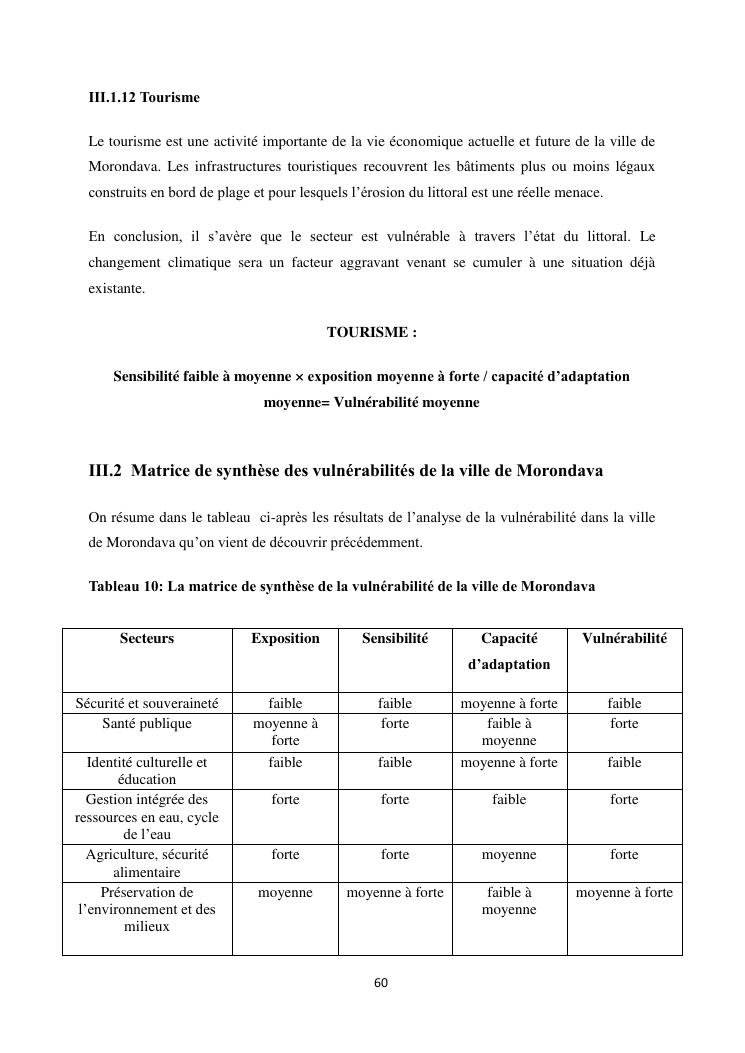 III.1.12 Tourisme

Le tourisme est une activité importante de la vie économique actuelle et future de la ville de Morondava. Les infrastructures touristiques recouvrent les bâtiments plus ou moins légaux construits en bord de plage et pour lesquels l'érosion du littoral est une réelle menace.

En conclusion, il s'avère que le secteur est vulnérable à travers l'état du littoral. Le changement climatique sera un facteur aggravant venant se cumuler à une situation déjà existante.

TOURISME :

Sensibilité faible à moyenne × exposition moyenne à forte / capacité d'adaptation moyenne= Vulnérabilité moyenne

III.2 Matrice de synthèse des vulnérabilités de la ville de Morondava

On résume dans le tableau ci-après les résultats de l'analyse de la vulnérabilité dans la ville de Morondava qu'on vient de découvrir précédemment.

Tableau 10: La matrice de synthèse de la vulnérabilité de la ville de Morondava

| Secteurs | Exposition | Sensibilité | Capacité d'adaptation | Vulnérabilité |
|---|---|---|---|---|
| Sécurité et souveraineté | faible | faible | moyenne à forte | faible |
| Santé publique | moyenne à forte | forte | faible à moyenne | forte |
| Identité culturelle et éducation | faible | faible | moyenne à forte | faible |
| Gestion intégrée des ressources en eau, cycle de l'eau | forte | forte | faible | forte |
| Agriculture, sécurité alimentaire | forte | forte | moyenne | forte |
| Préservation de l'environnement et des milieux | moyenne | moyenne à forte | faible à moyenne | moyenne à forte |

60